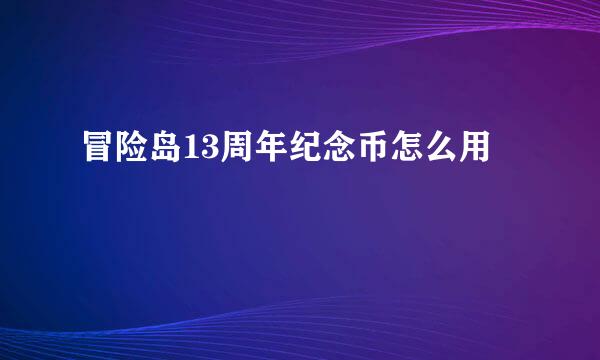 冒险岛13周年纪念币怎么用